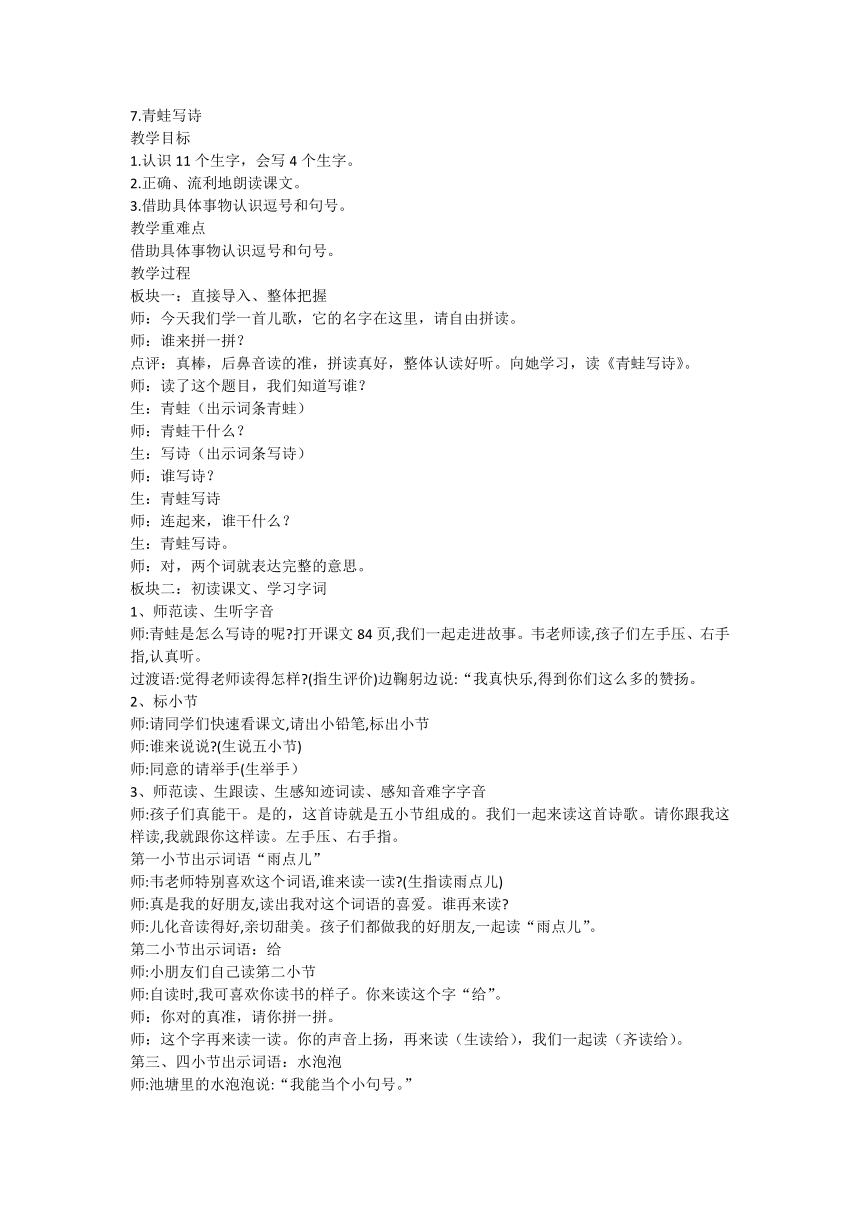 7.青蛙写诗
教学目标
1.认识 11 个生字，会写 4 个生字。
2.正确、流利地朗读课文。
3.借助具体事物认识逗号和句号。
教学重难点
借助具体事物认识逗号和句号。
教学过程
板块一：直接导入、整体把握
师：今天我们学一首儿歌，它的名字在这里，请自由拼读。
师：谁来拼一拼？
点评：真棒，后鼻音读的准，拼读真好，整体认读好听。向她学习，读《青蛙写诗》。
师：读了这个题目，我们知道写谁？
生：青蛙（出示词条青蛙）
师：青蛙干什么？
生：写诗（出示词条写诗）
师：谁写诗？
生：青蛙写诗
师：连起来，谁干什么？
生：青蛙写诗。
师：对，两个词就表达完整的意思。
板块二：初读课文、学习字词
1、师范读、生听字音
师:青蛙是怎么写诗的呢?打开课文 84 页,我们一起走进故事。韦老师读,孩子们左手压、右手指,认真听。
过渡语:觉得老师读得怎样?(指生评价)边鞠躬边说:“我真快乐,得到你们这么多的赞扬。
2、标小节
师:请同学们快速看课文,请出小铅笔,标出小节
师:谁来说说?(生说五小节)
师:同意的请举手(生举手）
3、师范读、生跟读、生感知迹词读、感知音难字字音
师:孩子们真能干。是的，这首诗就是五小节组成的。我们一起来读这首诗歌。请你跟我这样读,我就跟你这样读。左手压、右手指。
第一小节出示词语“雨点儿”
师:韦老师特别喜欢这个词语,谁来读一读?(生指读雨点儿)
师:真是我的好朋友,读出我对这个词语的喜爱。谁再来读?
师:儿化音读得好,亲切甜美。孩子们都做我的好朋友,一起读“雨点儿”。
第二小节出示词语：给
师:小朋友们自己读第二小节
师:自读时,我可喜欢你读书的样子。你来读这个字“给”。
师：你对的真准，请你拼一拼。
师：这个字再来读一读。你的声音上扬，再来读（生读给），我们一起读（齐读给）。
第三、四小节出示词语：水泡泡
师:池塘里的水泡泡说:“我能当个小句号。”